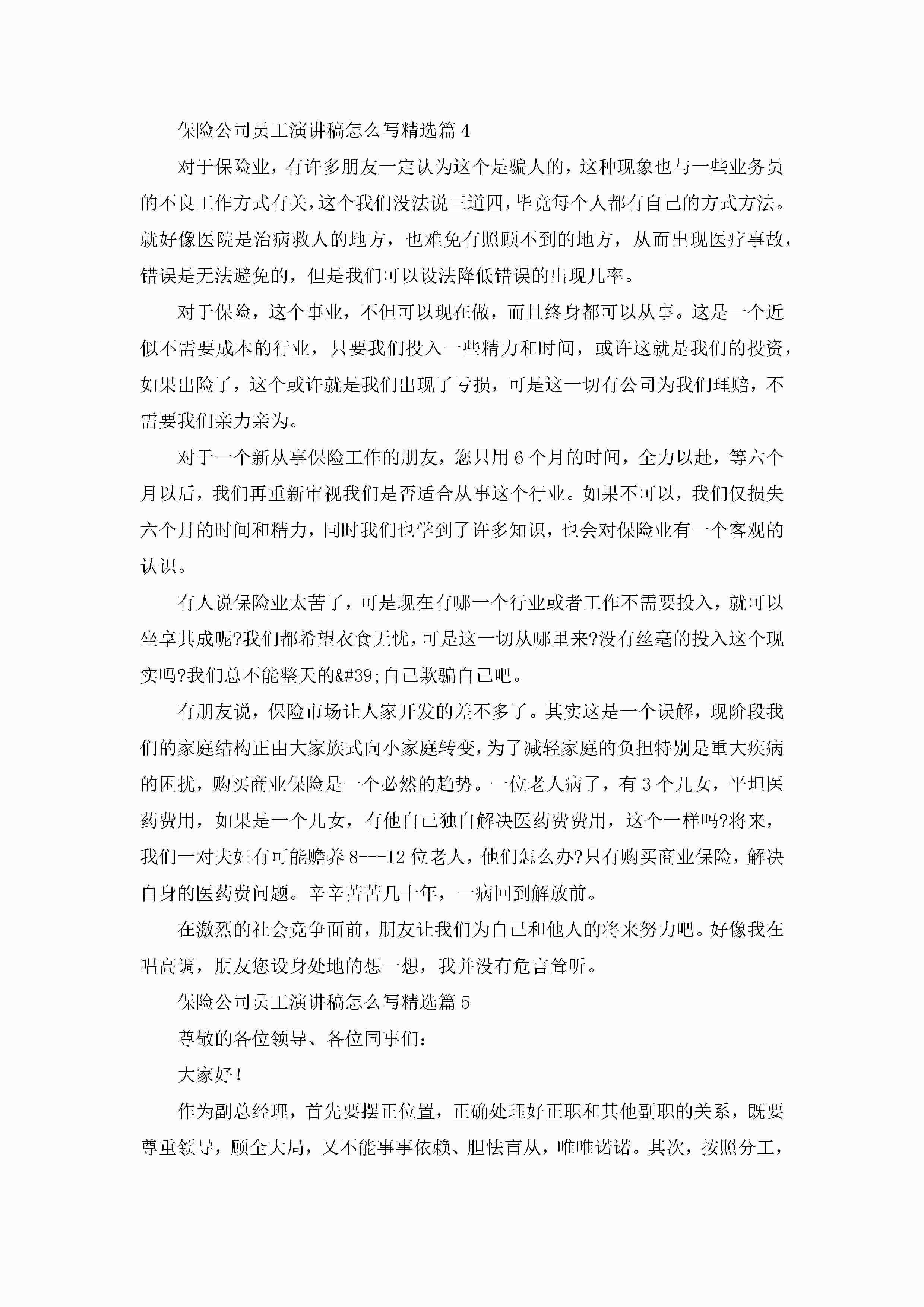 保险公司员工演讲稿怎么写精选篇 4

对于保险业，有许多朋友一定认为这个是骗人的，这种现象也与一些业务员的不良工作方式有关，这个我们没法说三道四，毕竟每个人都有自己的方式方法。就好像医院是治病救人的地方，也难免有照顾不到的地方，从而出现医疗事故，错误是无法避免的，但是我们可以设法降低错误的出现几率。

对于保险，这个事业，不但可以现在做，而且终身都可以从事。这是一个近似不需要成本的行业，只要我们投入一些精力和时间，或许这就是我们的投资，如果出险了，这个或许就是我们出现了亏损，可是这一切有公司为我们理赔，不需要我们亲力亲为。

对于一个新从事保险工作的朋友，您只用 6 个月的时间，全力以赴，等六个月以后，我们再重新审视我们是否适合从事这个行业。如果不可以，我们仅损失六个月的时间和精力，同时我们也学到了许多知识，也会对保险业有一个客观的认识。

有人说保险业太苦了，可是现在有哪一个行业或者工作不需要投入，就可以坐享其成呢?我们都希望衣食无忧，可是这一切从哪里来?没有丝毫的投入这个现实吗?我们总不能整天的&#39;自己欺骗自己吧。

有朋友说，保险市场让人家开发的差不多了。其实这是一个误解，现阶段我们的家庭结构正由大家族式向小家庭转变，为了减轻家庭的负担特别是重大疾病的困扰，购买商业保险是一个必然的趋势。一位老人病了，有 3 个儿女，平坦医药费用，如果是一个儿女，有他自己独自解决医药费费用，这个一样吗?将来，我们一对夫妇有可能赡养 8---12 位老人，他们怎么办?只有购买商业保险，解决自身的医药费问题。辛辛苦苦几十年，一病回到解放前。

在激烈的社会竞争面前，朋友让我们为自己和他人的将来努力吧。好像我在唱高调，朋友您设身处地的想一想，我并没有危言耸听。

保险公司员工演讲稿怎么写精选篇 5

尊敬的各位领导、各位同事们：

大家好！

作为副总经理，首先要摆正位置，正确处理好正职和其他副职的关系，既要尊重领导，顾全大局，又不能事事依赖、胆怯盲从，唯唯诺诺。其次，按照分工，